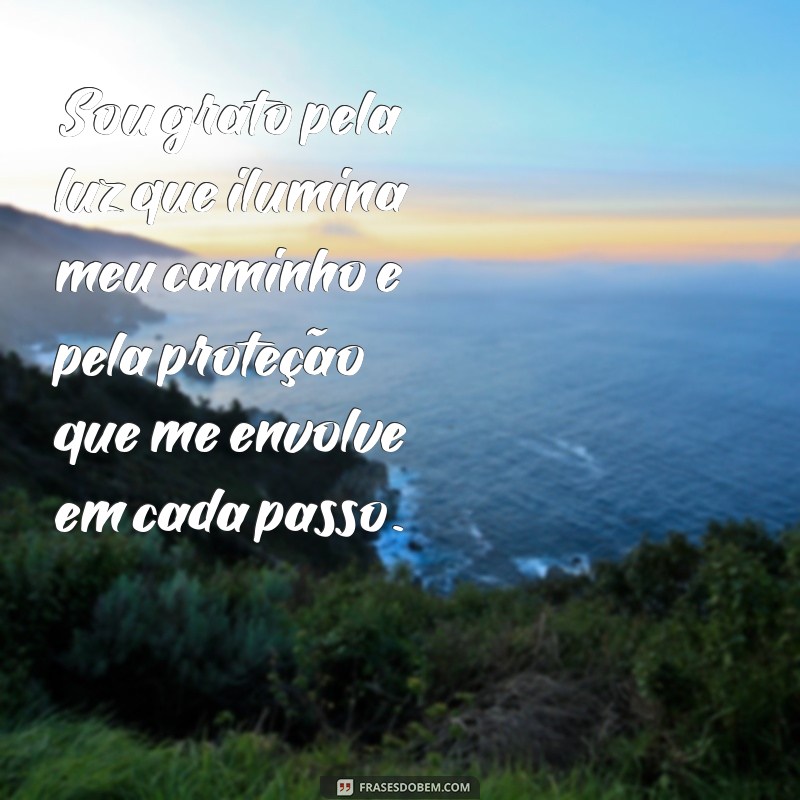 Sou grato pela luz que ilumina meu caminho e pela proteção que me envolve em cada passo.

FRASESDOBEM.COM